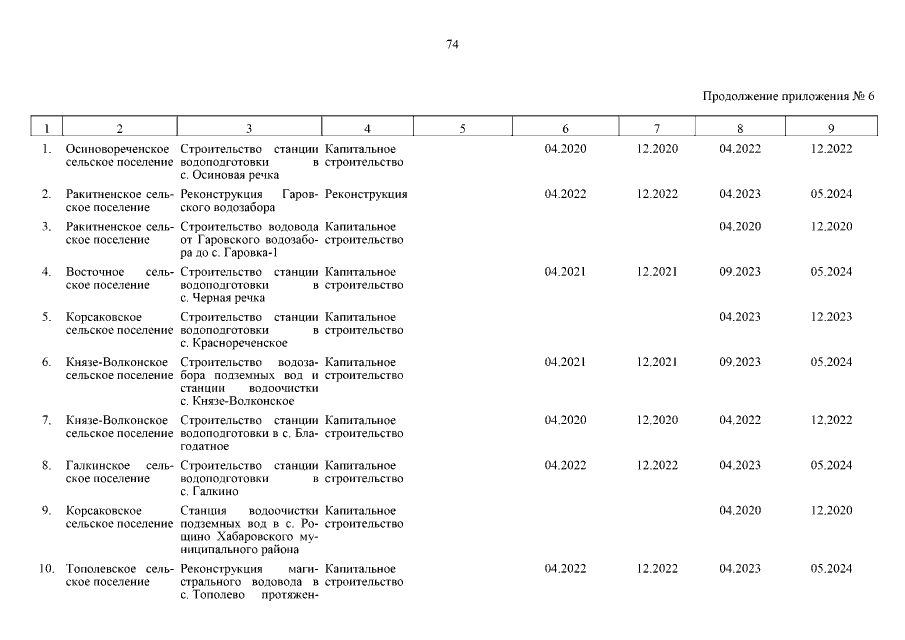 74

Продолжение приложения № 6

| 1 | 2 | 3 | 4 | 5 | 6 | 7 | 8 | 9 |
|---|---|---|---|---|---|---|---|---|
| 1. | Осиновореченское сельское поселение | Строительство станции водоподготовки в с. Осиновая речка | Капитальное строительство | | 04.2020 | 12.2020 | 04.2022 | 12.2022 |
| 2. | Ракитненское сельское поселение | Реконструкция Гаровского водозабора | Реконструкция | | 04.2022 | 12.2022 | 04.2023 | 05.2024 |
| 3. | Ракитненское сельское поселение | Строительство водовода от Гаровского водозабора до с. Гаровка-1 | Капитальное строительство | | | | 04.2020 | 12.2020 |
| 4. | Восточное сельское поселение | Строительство станции водоподготовки в с. Черная речка | Капитальное строительство | | 04.2021 | 12.2021 | 09.2023 | 05.2024 |
| 5. | Корсаковское сельское поселение | Строительство станции водоподготовки в с. Краснореченское | Капитальное строительство | | | | 04.2023 | 12.2023 |
| 6. | Князе-Волконское сельское поселение | Строительство водозабора подземных вод и станции водоочистки с. Князе-Волконское | Капитальное строительство | | 04.2021 | 12.2021 | 09.2023 | 05.2024 |
| 7. | Князе-Волконское сельское поселение | Строительство станции водоподготовки в с. Благодатное | Капитальное строительство | | 04.2020 | 12.2020 | 04.2022 | 12.2022 |
| 8. | Галкинское сельское поселение | Строительство станции водоподготовки в с. Галкино | Капитальное строительство | | 04.2022 | 12.2022 | 04.2023 | 05.2024 |
| 9. | Корсаковское сельское поселение | Станция водоочистки подземных вод в с. Рощино Хабаровского муниципального района | Капитальное строительство | | | | 04.2020 | 12.2020 |
| 10. | Тополевское сельское поселение | Реконструкция магистрального водовода в с. Тополево протяжен- | Капитальное строительство | | 04.2022 | 12.2022 | 04.2023 | 05.2024 |